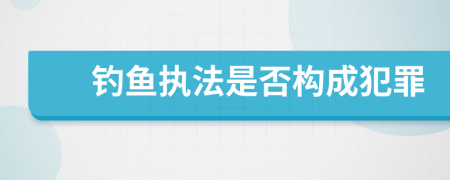 钓鱼执法是否构成犯罪